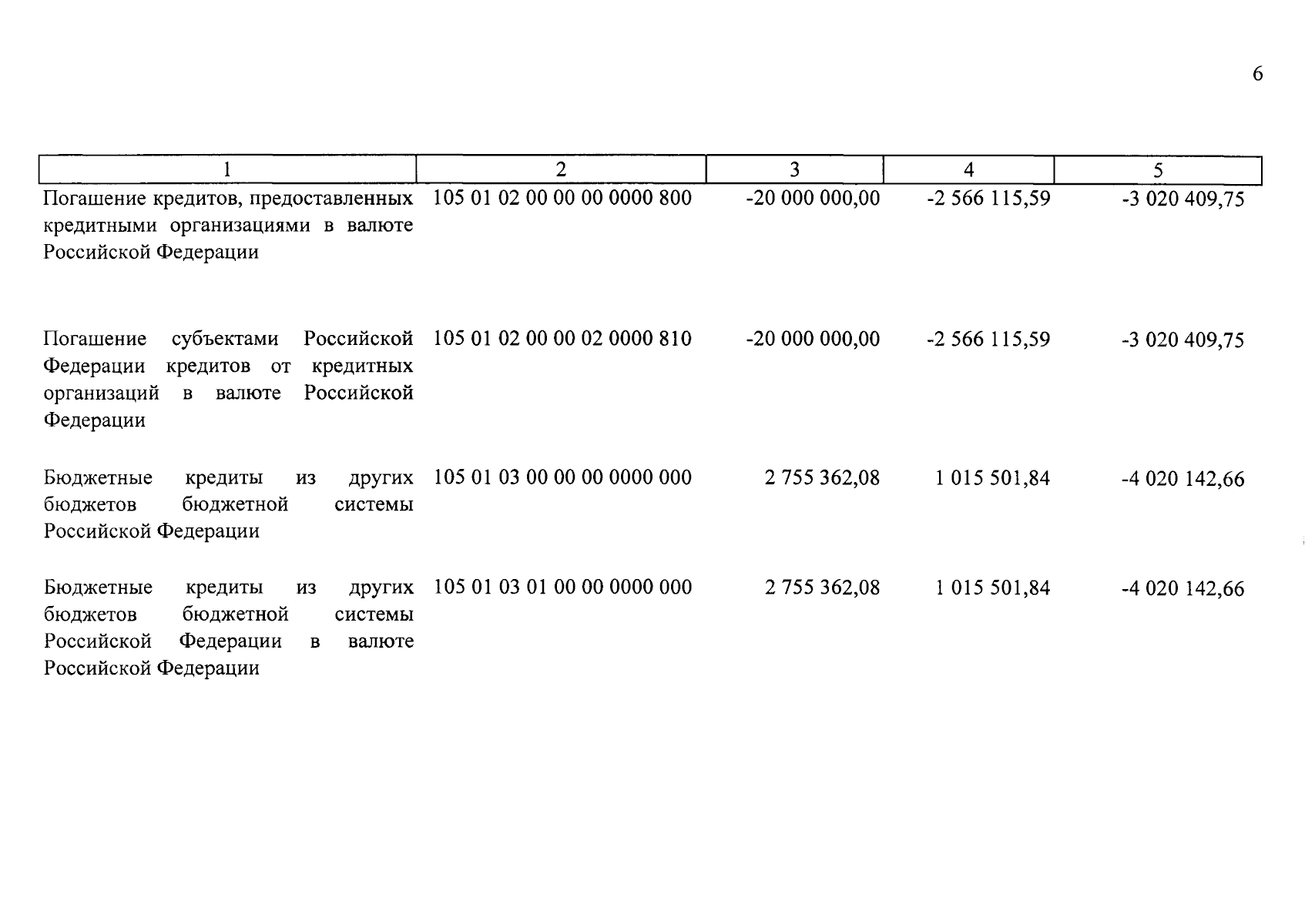 6

| 1 | 2 | 3 | 4 | 5 |
|---|---|---|---|---|
| Погашение кредитов, предоставленных кредитными организациями в валюте Российской Федерации | 105 01 02 00 00 00 0000 800 | -20 000 000,00 | -2 566 115,59 | -3 020 409,75 |
| Погашение субъектами Российской Федерации кредитов от кредитных организаций в валюте Российской Федерации | 105 01 02 00 00 02 0000 810 | -20 000 000,00 | -2 566 115,59 | -3 020 409,75 |
| Бюджетные кредиты из других бюджетов бюджетной системы Российской Федерации | 105 01 03 00 00 00 0000 000 | 2 755 362,08 | 1 015 501,84 | -4 020 142,66 |
| Бюджетные кредиты из других бюджетов бюджетной системы Российской Федерации в валюте Российской Федерации | 105 01 03 01 00 00 0000 000 | 2 755 362,08 | 1 015 501,84 | -4 020 142,66 |